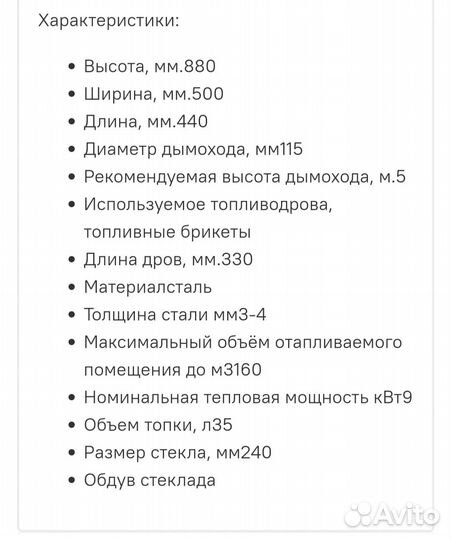 Характеристики:

- Высота, мм.880
- Ширина, мм.500
- Длина, мм.440
- Диаметр дымохода, мм115
- Рекомендуемая высота дымохода, м.5
- Используемое топливодрова, топливные брикеты
- Длина дров, мм.330
- Материалсталь
- Толщина стали мм3-4
- Максимальный объём отапливаемого помещения до м3160
- Номинальная тепловая мощность кВт9
- Объем топки, л35
- Размер стекла, мм240
- Обдув стеклада

Avito